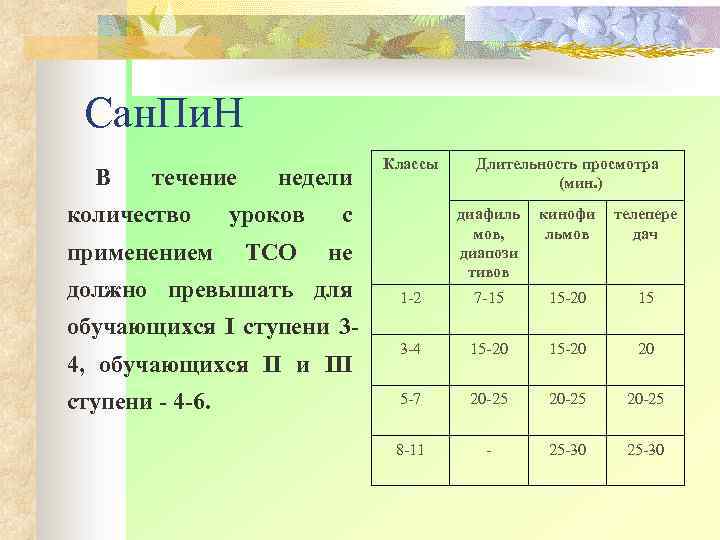 СанПиН

В течение недели количество уроков с применением ТСО не должно превышать для обучающихся I ступени 3-4, обучающихся II и III ступени - 4-6.

| Классы | Длительность просмотра (мин.) | | |
|---|---|---|---|
| | диафильмов, диапозитивов | кинофильмов | телепередач |
| 1-2 | 7-15 | 15-20 | 15 |
| 3-4 | 15-20 | 15-20 | 20 |
| 5-7 | 20-25 | 20-25 | 20-25 |
| 8-11 | - | 25-30 | 25-30 |